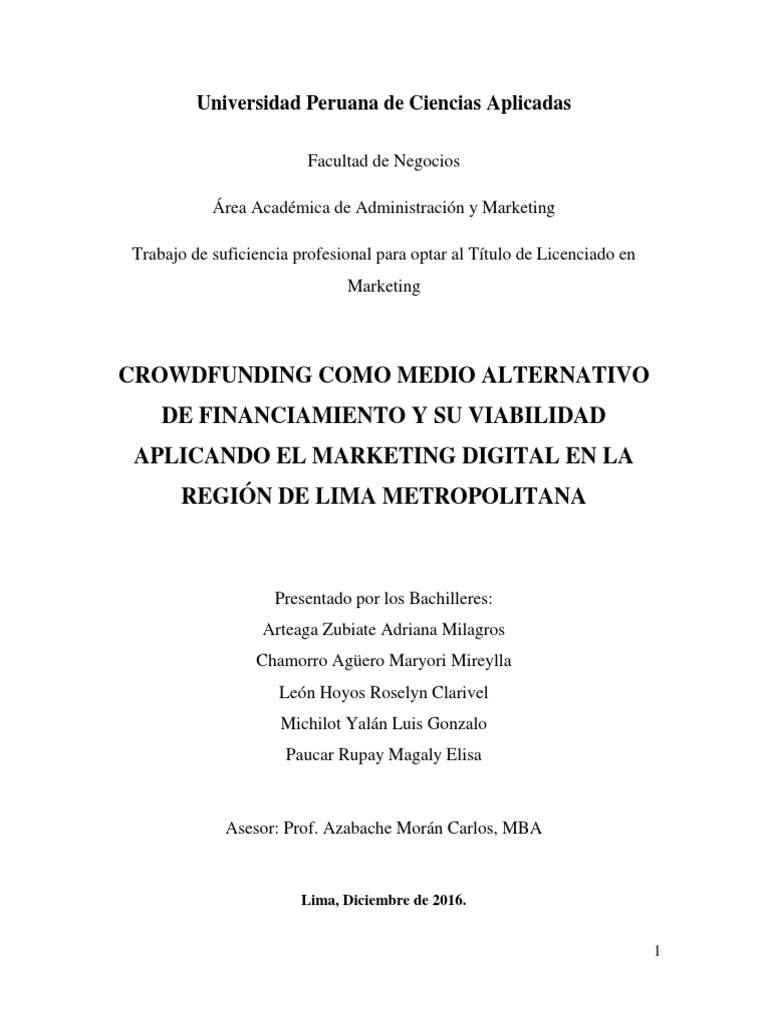 Universidad Peruana de Ciencias Aplicadas

Facultad de Negocios

Área Académica de Administración y Marketing

Trabajo de suficiencia profesional para optar al Título de Licenciado en Marketing

CROWDFUNDING COMO MEDIO ALTERNATIVO DE FINANCIAMIENTO Y SU VIABILIDAD APLICANDO EL MARKETING DIGITAL EN LA REGIÓN DE LIMA METROPOLITANA

Presentado por los Bachilleres:
Arteaga Zubiate Adriana Milagros
Chamorro Agüero Maryori Mireylla
León Hoyos Roselyn Clarivel
Michilot Yalán Luis Gonzalo
Paucar Rupay Magaly Elisa

Asesor: Prof. Azabache Morán Carlos, MBA

Lima, Diciembre de 2016.

1